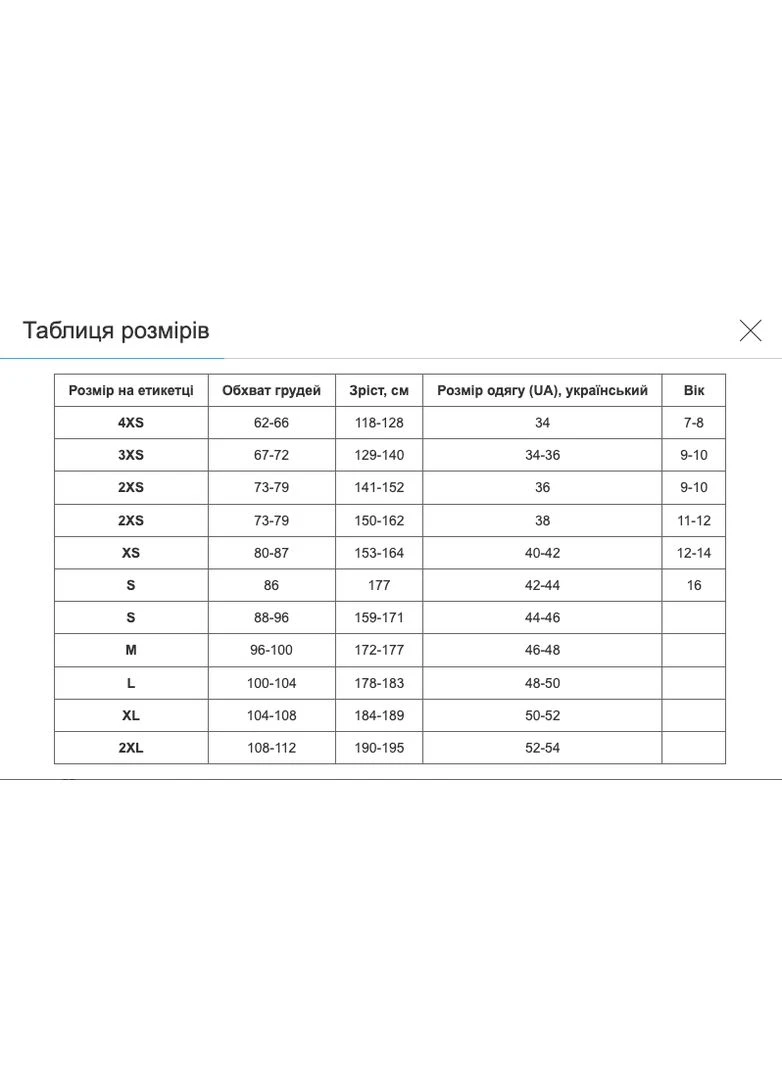 Таблиця розмірів

| Розмір на етикетці | Обхват грудей | Зріст, см | Розмір одягу (UA), український | Вік |
|---|---|---|---|---|
| 4XS | 62-66 | 118-128 | 34 | 7-8 |
| 3XS | 67-72 | 129-140 | 34-36 | 9-10 |
| 2XS | 73-79 | 141-152 | 36 | 9-10 |
| 2XS | 73-79 | 150-162 | 38 | 11-12 |
| XS | 80-87 | 153-164 | 40-42 | 12-14 |
| S | 86 | 177 | 42-44 | 16 |
| S | 88-96 | 159-171 | 44-46 | |
| M | 96-100 | 172-177 | 46-48 | |
| L | 100-104 | 178-183 | 48-50 | |
| XL | 104-108 | 184-189 | 50-52 | |
| 2XL | 108-112 | 190-195 | 52-54 | |